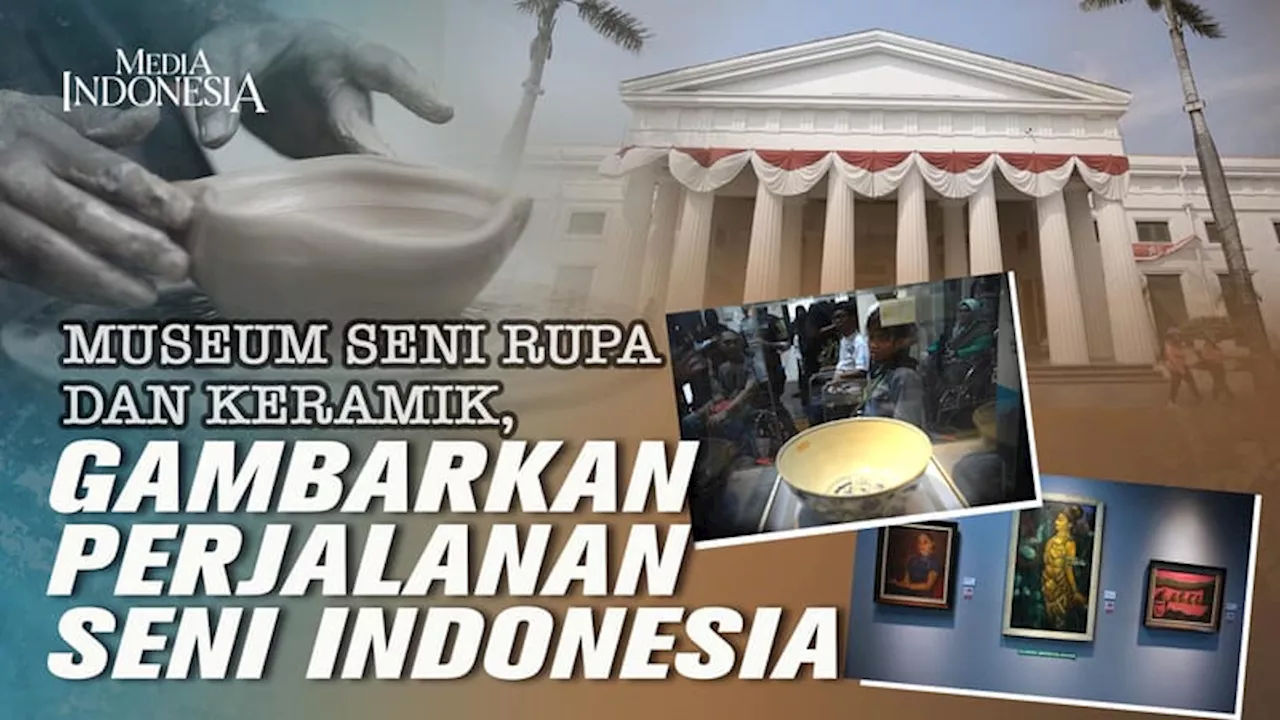 MEDIA INDONESIA

MUSEUM SENI RUPA DAN KERAMIK, GAMBARKAN PERJALANAN SENI INDONESIA